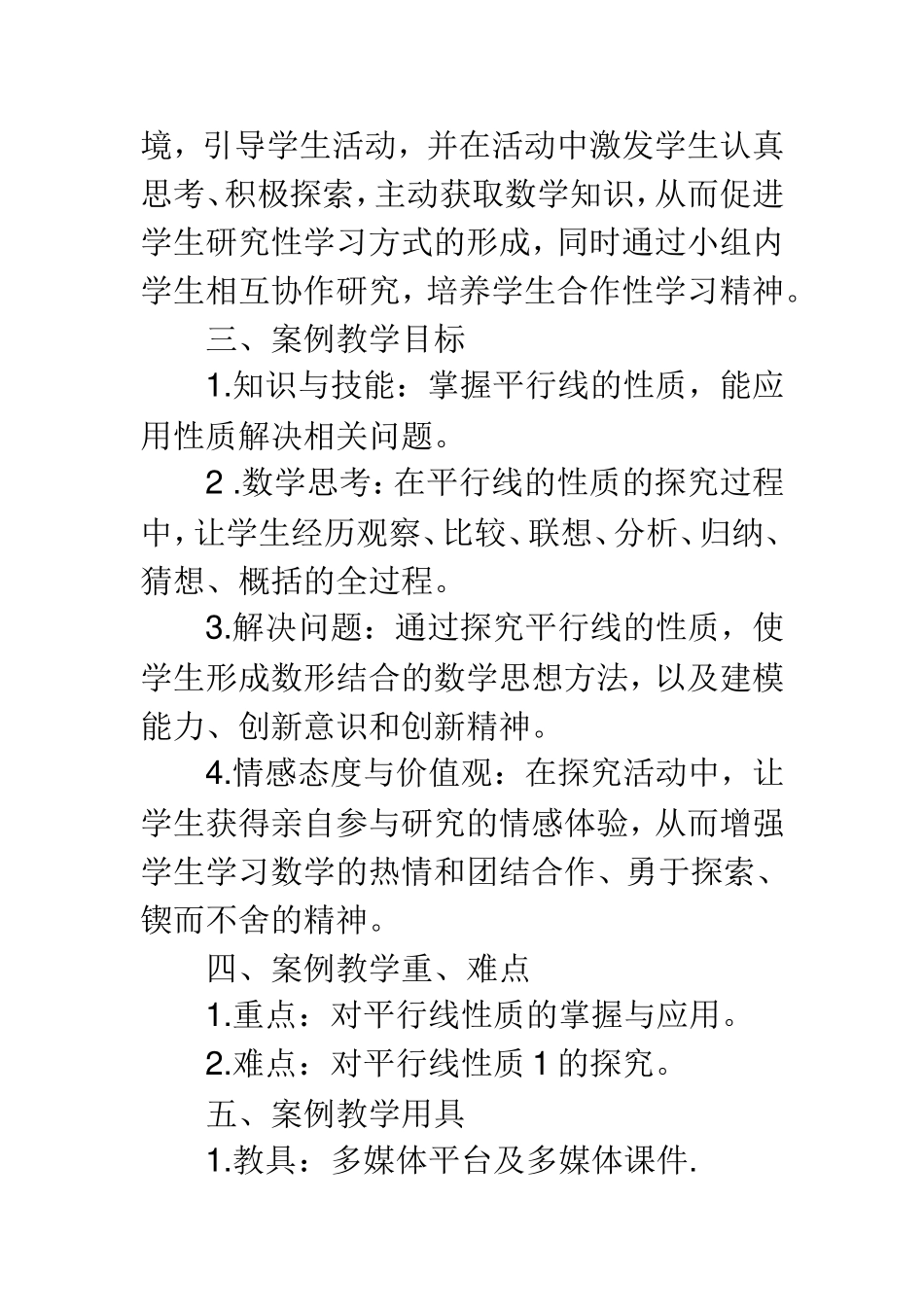 境，引导学生活动，并在活动中激发学生认真思考、积极探索，主动获取数学知识，从而促进学生研究性学习方式的形成，同时通过小组内学生相互协作研究，培养学生合作性学习精神。

三、案例教学目标

1.知识与技能：掌握平行线的性质，能应用性质解决相关问题。

2 .数学思考：在平行线的性质的探究过程中，让学生经历观察、比较、联想、分析、归纳、猜想、概括的全过程。

3.解决问题：通过探究平行线的性质，使学生形成数形结合的数学思想方法，以及建模能力、创新意识和创新精神。

4.情感态度与价值观：在探究活动中，让学生获得亲自参与研究的情感体验，从而增强学生学习数学的热情和团结合作、勇于探索、锲而不舍的精神。

四、案例教学重、难点

1.重点：对平行线性质的掌握与应用。

2.难点：对平行线性质 1 的探究。

五、案例教学用具

1.教具：多媒体平台及多媒体课件.